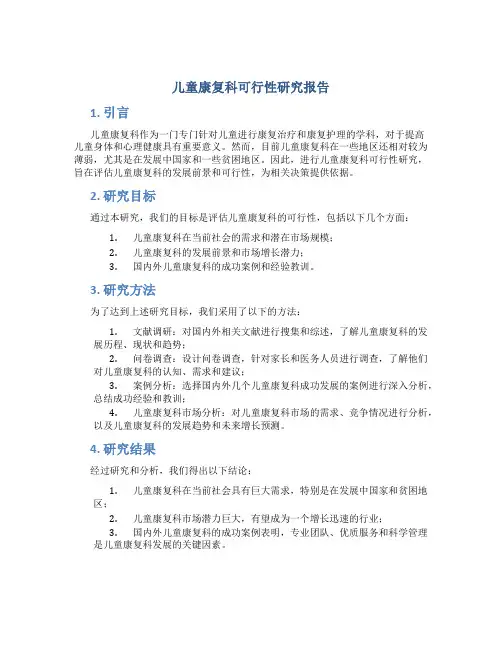 儿童康复科可行性研究报告

1. 引言

儿童康复科作为一门专门针对儿童进行康复治疗和康复护理的学科，对于提高儿童身体和心理健康具有重要意义。然而，目前儿童康复科在一些地区还相对较为薄弱，尤其是在发展中国家和一些贫困地区。因此，进行儿童康复科可行性研究，旨在评估儿童康复科的发展前景和可行性，为相关决策提供依据。

2. 研究目标

通过本研究，我们的目标是评估儿童康复科的可行性，包括以下几个方面：

1. 儿童康复科在当前社会的需求和潜在市场规模；
2. 儿童康复科的发展前景和市场增长潜力；
3. 国内外儿童康复科的成功案例和经验教训。

3. 研究方法

为了达到上述研究目标，我们采用了以下的方法：

1. 文献调研：对国内外相关文献进行搜集和综述，了解儿童康复科的发展历程、现状和趋势；
2. 问卷调查：设计问卷调查，针对家长和医务人员进行调查，了解他们对儿童康复科的认知、需求和建议；
3. 案例分析：选择国内外几个儿童康复科成功发展的案例进行深入分析，总结成功经验和教训；
4. 儿童康复科市场分析：对儿童康复科市场的需求、竞争情况进行分析，以及儿童康复科的发展趋势和未来增长预测。

4. 研究结果

经过研究和分析，我们得出以下结论：

1. 儿童康复科在当前社会具有巨大需求，特别是在发展中国家和贫困地区；
2. 儿童康复科市场潜力巨大，有望成为一个增长迅速的行业；
3. 国内外儿童康复科的成功案例表明，专业团队、优质服务和科学管理是儿童康复科发展的关键因素。